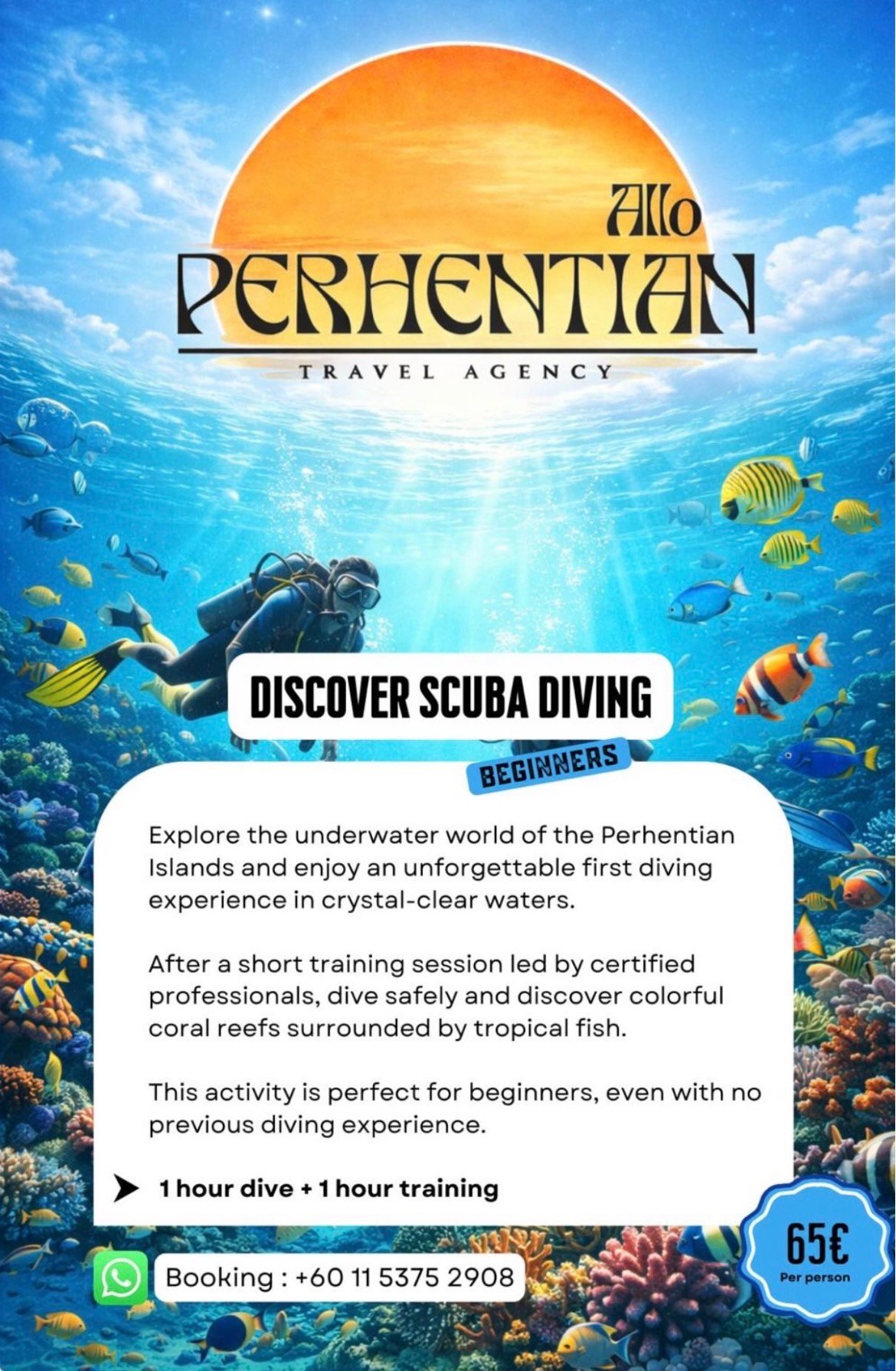 Allo
PERHENTIAN
TRAVEL AGENCY

DISCOVER SCUBA DIVING

BEGINNERS

Explore the underwater world of the Perhentian Islands and enjoy an unforgettable first diving experience in crystal-clear waters.

After a short training session led by certified professionals, dive safely and discover colorful coral reefs surrounded by tropical fish.

This activity is perfect for beginners, even with no previous diving experience.

➤ 1 hour dive + 1 hour training

Booking : +60 11 5375 2908

65€
Per person